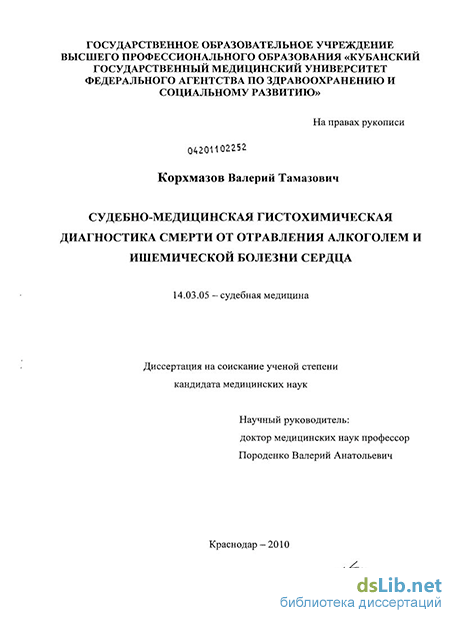 ГОСУДАРСТВЕННОЕ ОБРАЗОВАТЕЛЬНОЕ УЧРЕЖДЕНИЕ ВЫСШЕГО ПРОФЕССИОНАЛЬНОГО ОБРАЗОВАНИЯ «КУБАНСКИЙ ГОСУДАРСТВЕННЫЙ МЕДИЦИНСКИЙ УНИВЕРСИТЕТ ФЕДЕРАЛЬНОГО АГЕНТСТВА ПО ЗДРАВООХРАНЕНИЮ И СОЦИАЛЬНОМУ РАЗВИТИЮ»

На правах рукописи

04201102252

Корхмазов Валерий Тамазович

СУДЕБНО-МЕДИЦИНСКАЯ ГИСТОХИМИЧЕСКАЯ ДИАГНОСТИКА СМЕРТИ ОТ ОТРАВЛЕНИЯ АЛКОГОЛЕМ И ИШЕМИЧЕСКОЙ БОЛЕЗНИ СЕРДЦА

14.03.05 – судебная медицина

Диссертация на соискание ученой степени кандидата медицинских наук

Научный руководитель:
доктор медицинских наук профессор
Породенко Валерий Анатольевич

Краснодар – 2010

dsLib.net
библиотека диссертаций